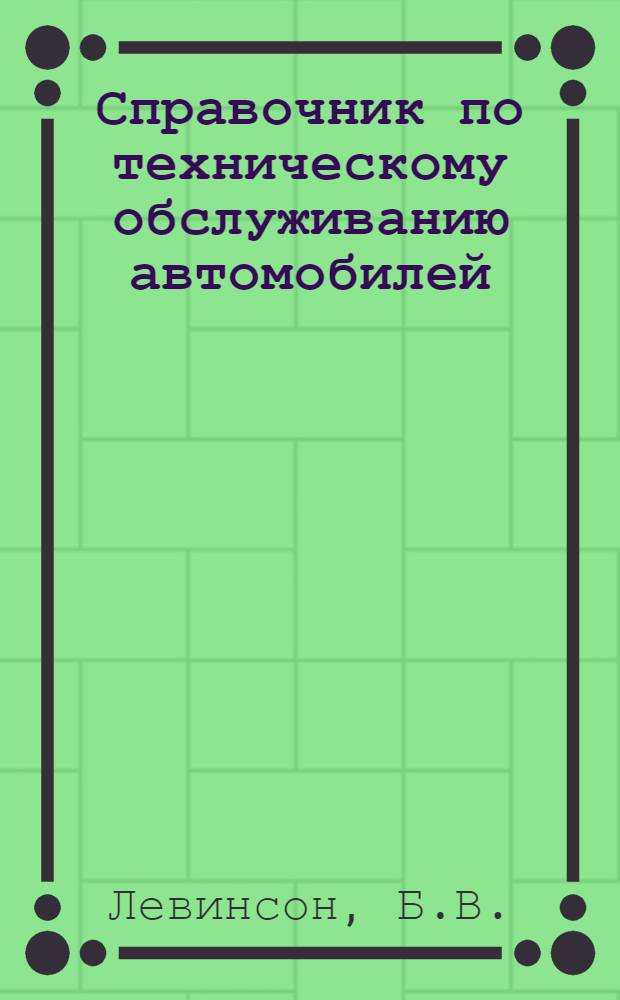 Справочник по техническому обслуживанию автомобилей

Левинсон, Б.В.